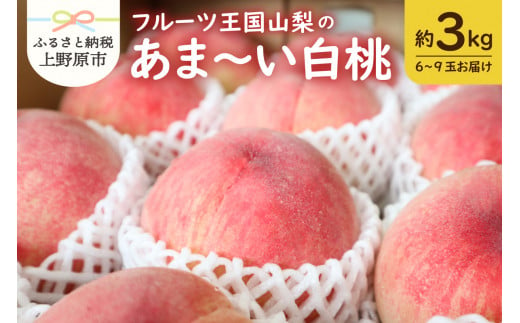 ふるさと納税
上野原市

フルーツ王国山梨の
あま〜い白桃

約3kg
6〜9玉お届け